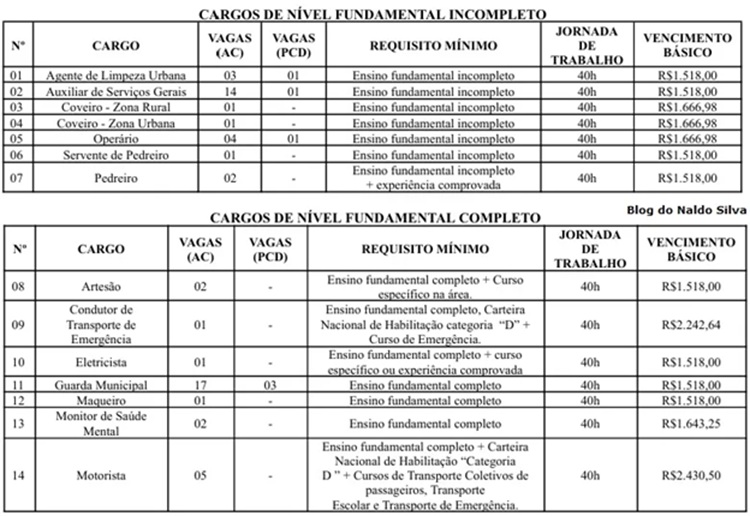 CARGOS DE NÍVEL FUNDAMENTAL INCOMPLETO

| Nº | CARGO | VAGAS (AC) | VAGAS (PCD) | REQUISITO MÍNIMO | JORNADA DE TRABALHO | VENCIMENTO BÁSICO |
|---|---|---|---|---|---|---|
| 01 | Agente de Limpeza Urbana | 03 | 01 | Ensino fundamental incompleto | 40h | R$1.518,00 |
| 02 | Auxiliar de Serviços Gerais | 14 | 01 | Ensino fundamental incompleto | 40h | R$1.518,00 |
| 03 | Coveiro - Zona Rural | 01 | - | Ensino fundamental incompleto | 40h | R$1.666,98 |
| 04 | Coveiro - Zona Urbana | 01 | - | Ensino fundamental incompleto | 40h | R$1.666,98 |
| 05 | Operário | 04 | 01 | Ensino fundamental incompleto | 40h | R$1.666,98 |
| 06 | Servente de Pedreiro | 01 | - | Ensino fundamental incompleto | 40h | R$1.518,00 |
| 07 | Pedreiro | 02 | - | Ensino fundamental incompleto + experiência comprovada | 40h | R$1.518,00 |

Blog do Naldo Silva

CARGOS DE NÍVEL FUNDAMENTAL COMPLETO

| Nº | CARGO | VAGAS (AC) | VAGAS (PCD) | REQUISITO MÍNIMO | JORNADA DE TRABALHO | VENCIMENTO BÁSICO |
|---|---|---|---|---|---|---|
| 08 | Artesão | 02 | - | Ensino fundamental completo + Curso específico na área. | 40h | R$1.518,00 |
| 09 | Condutor de Transporte de Emergência | 01 | - | Ensino fundamental completo, Carteira Nacional de Habilitação categoria "D" + Curso de Emergência. | 40h | R$2.242,64 |
| 10 | Eletricista | 01 | - | Ensino fundamental completo + curso específico ou experiência comprovada | 40h | R$1.518,00 |
| 11 | Guarda Municipal | 17 | 03 | Ensino fundamental completo | 40h | R$1.518,00 |
| 12 | Maqueiro | 01 | - | Ensino fundamental completo | 40h | R$1.518,00 |
| 13 | Monitor de Saúde Mental | 02 | - | Ensino fundamental completo | 40h | R$1.643,25 |
| 14 | Motorista | 05 | - | Ensino fundamental completo + Carteira Nacional de Habilitação "Categoria D " + Cursos de Transporte Coletivos de passageiros, Transporte Escolar e Transporte de Emergência. | 40h | R$2.430,50 |